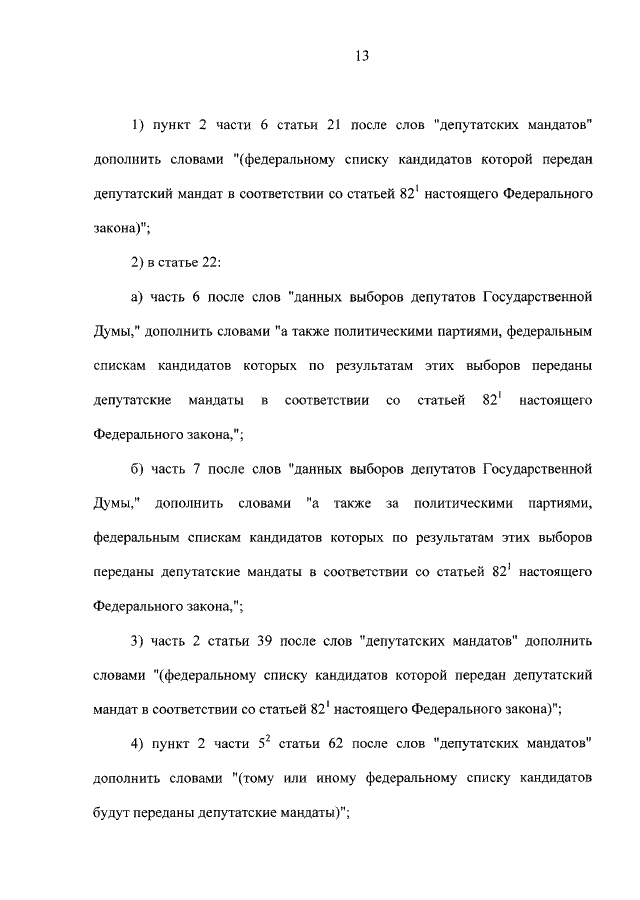 13

1) пункт 2 части 6 статьи 21 после слов "депутатских мандатов" дополнить словами "(федеральному списку кандидатов которой передан депутатский мандат в соответствии со статьей $82^1$ настоящего Федерального закона)";

2) в статье 22:

а) часть 6 после слов "данных выборов депутатов Государственной Думы," дополнить словами "а также политическими партиями, федеральным спискам кандидатов которых по результатам этих выборов переданы депутатские мандаты в соответствии со статьей $82^1$ настоящего Федерального закона,";

б) часть 7 после слов "данных выборов депутатов Государственной Думы," дополнить словами "а также за политическими партиями, федеральным спискам кандидатов которых по результатам этих выборов переданы депутатские мандаты в соответствии со статьей $82^1$ настоящего Федерального закона,";

3) часть 2 статьи 39 после слов "депутатских мандатов" дополнить словами "(федеральному списку кандидатов которой передан депутатский мандат в соответствии со статьей $82^1$ настоящего Федерального закона)";

4) пункт 2 части $5^2$ статьи 62 после слов "депутатских мандатов" дополнить словами "(тому или иному федеральному списку кандидатов будут переданы депутатские мандаты)";